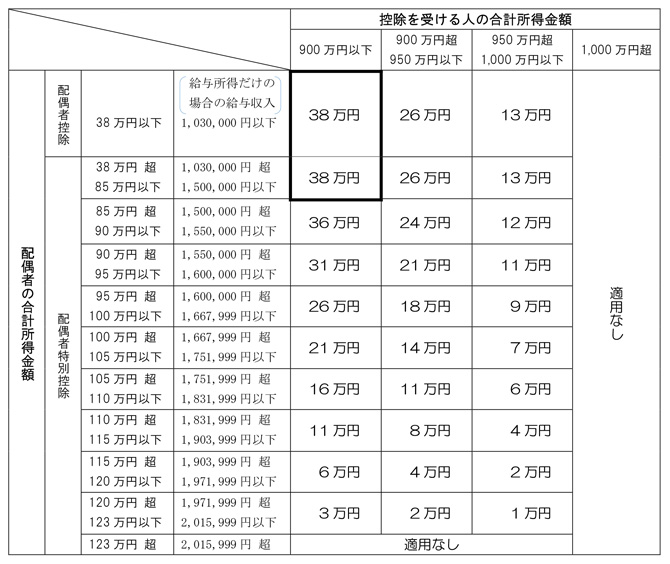 | | | | | 控除を受ける人の合計所得金額 | | | |
|---|---|---|---|---|---|---|---|
| | | | | 900 万円以下 | 900 万円超 950 万円以下 | 950 万円超 1,000 万円以下 | 1,000 万円超 |
| 配偶者の合計所得金額 | 配偶者控除 | 38 万円以下 | 給与所得だけの場合の給与収入 1,030,000 円以下 | 38 万円 | 26 万円 | 13 万円 | 適用なし |
| | 配偶者特別控除 | 38 万円 超 85 万円以下 | 1,030,000 円 超 1,500,000 円以下 | 38 万円 | 26 万円 | 13 万円 | |
| | | 85 万円 超 90 万円以下 | 1,500,000 円 超 1,550,000 円以下 | 36 万円 | 24 万円 | 12 万円 | |
| | | 90 万円 超 95 万円以下 | 1,550,000 円 超 1,600,000 円以下 | 31 万円 | 21 万円 | 11 万円 | |
| | | 95 万円 超 100 万円以下 | 1,600,000 円 超 1,667,999 円以下 | 26 万円 | 18 万円 | 9 万円 | |
| | | 100 万円 超 105 万円以下 | 1,667,999 円 超 1,751,999 円以下 | 21 万円 | 14 万円 | 7 万円 | |
| | | 105 万円 超 110 万円以下 | 1,751,999 円 超 1,831,999 円以下 | 16 万円 | 11 万円 | 6 万円 | |
| | | 110 万円 超 115 万円以下 | 1,831,999 円 超 1,903,999 円以下 | 11 万円 | 8 万円 | 4 万円 | |
| | | 115 万円 超 120 万円以下 | 1,903,999 円 超 1,971,999 円以下 | 6 万円 | 4 万円 | 2 万円 | |
| | | 120 万円 超 123 万円以下 | 1,971,999 円 超 2,015,999 円以下 | 3 万円 | 2 万円 | 1 万円 | |
| | | 123 万円 超 | 2,015,999 円 超 | 適用なし | | | |